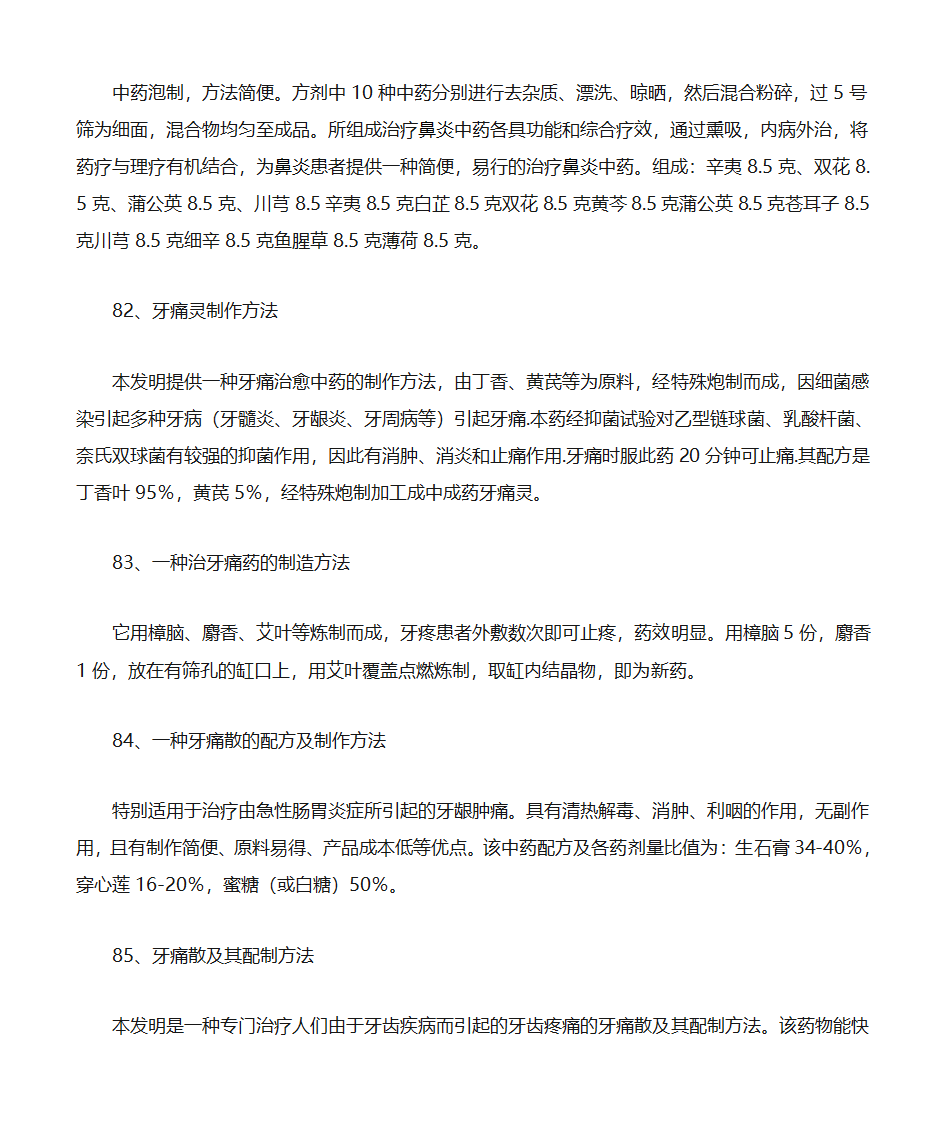 中药泡制，方法简便。方剂中 10 种中药分别进行去杂质、漂洗、晾晒，然后混合粉碎，过 5 号筛为细面，混合物均匀至成品。所组成治疗鼻炎中药各具功能和综合疗效，通过熏吸，内病外治，将药疗与理疗有机结合，为鼻炎患者提供一种简便，易行的治疗鼻炎中药。组成：辛夷 8.5 克、双花 8.5 克、蒲公英 8.5 克、川芎 8.5 辛夷 8.5 克白芷 8.5 克双花 8.5 克黄芩 8.5 克蒲公英 8.5 克苍耳子 8.5 克川芎 8.5 克细辛 8.5 克鱼腥草 8.5 克薄荷 8.5 克。

82、牙痛灵制作方法

本发明提供一种牙痛治愈中药的制作方法，由丁香、黄芪等为原料，经特殊炮制而成，因细菌感染引起多种牙病（牙髓炎、牙龈炎、牙周病等）引起牙痛.本药经抑菌试验对乙型链球菌、乳酸杆菌、奈氏双球菌有较强的抑菌作用，因此有消肿、消炎和止痛作用.牙痛时服此药 20 分钟可止痛.其配方是丁香叶 95%，黄芪 5%，经特殊炮制加工成中成药牙痛灵。

83、一种治牙痛药的制造方法

它用樟脑、麝香、艾叶等炼制而成，牙疼患者外敷数次即可止疼，药效明显。用樟脑 5 份，麝香 1 份，放在有筛孔的缸口上，用艾叶覆盖点燃炼制，取缸内结晶物，即为新药。

84、一种牙痛散的配方及制作方法

特别适用于治疗由急性肠胃炎症所引起的牙龈肿痛。具有清热解毒、消肿、利咽的作用，无副作用，且有制作简便、原料易得、产品成本低等优点。该中药配方及各药剂量比值为：生石膏 34-40%，穿心莲 16-20%，蜜糖（或白糖）50%。

85、牙痛散及其配制方法

本发明是一种专门治疗人们由于牙齿疾病而引起的牙齿疼痛的牙痛散及其配制方法。该药物能快